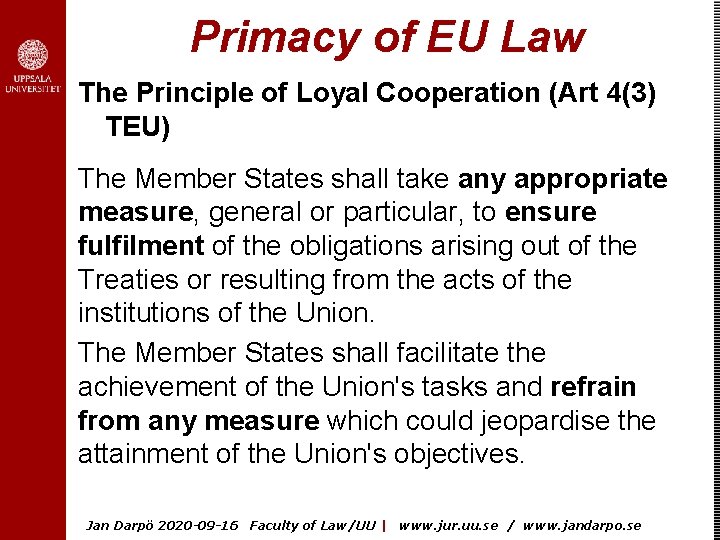 UPPSALA UNIVERSITET

Primacy of EU Law

The Principle of Loyal Cooperation (Art 4(3) TEU)

The Member States shall take any appropriate measure, general or particular, to ensure fulfilment of the obligations arising out of the Treaties or resulting from the acts of the institutions of the Union.

The Member States shall facilitate the achievement of the Union's tasks and refrain from any measure which could jeopardise the attainment of the Union's objectives.

Jan Darpö 2020-09-16 Faculty of Law/UU | www.jur.uu.se / www.jandarpo.se